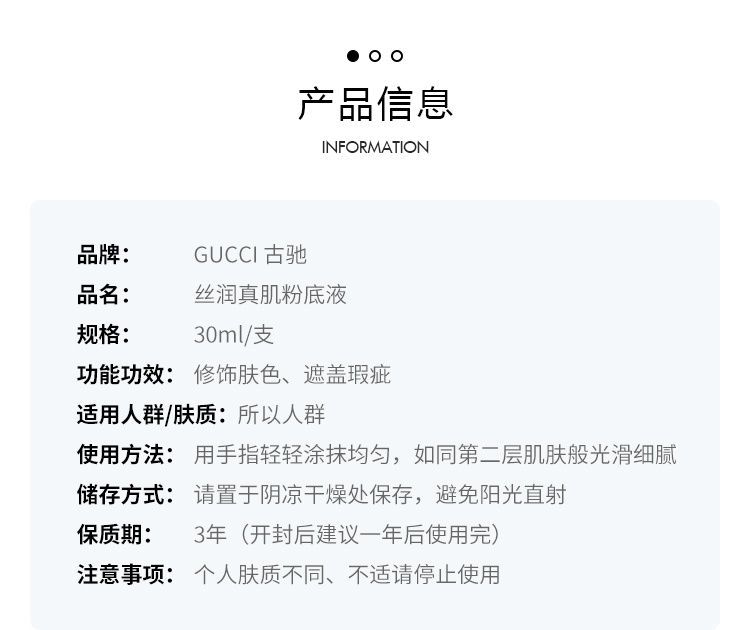 产品信息

INFORMATION

品牌: GUCCI 古驰
品名: 丝润真肌粉底液
规格: 30ml/支
功能功效: 修饰肤色、遮盖瑕疵
适用人群/肤质: 所以人群
使用方法: 用手指轻轻涂抹均匀，如同第二层肌肤般光滑细腻
储存方式: 请置于阴凉干燥处保存，避免阳光直射
保质期: 3年（开封后建议一年后使用完）
注意事项: 个人肤质不同、不适请停止使用